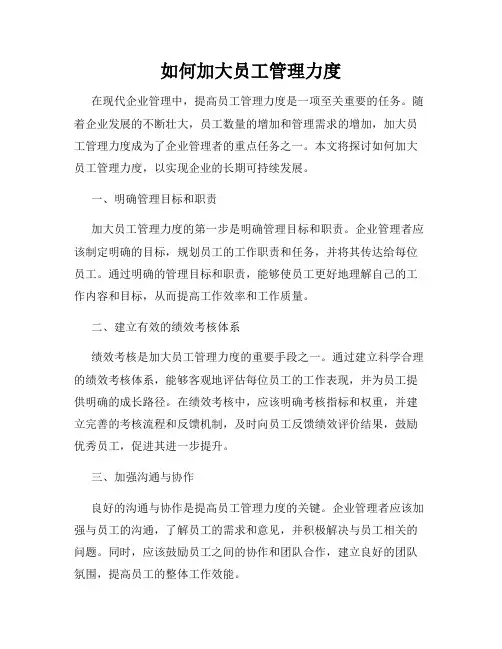 如何加大员工管理力度

在现代企业管理中，提高员工管理力度是一项至关重要的任务。随着企业发展的不断壮大，员工数量的增加和管理需求的增加，加大员工管理力度成为了企业管理者的重点任务之一。本文将探讨如何加大员工管理力度，以实现企业的长期可持续发展。

一、明确管理目标和职责

加大员工管理力度的第一步是明确管理目标和职责。企业管理者应该制定明确的目标，规划员工的工作职责和任务，并将其传达给每位员工。通过明确的管理目标和职责，能够使员工更好地理解自己的工作内容和目标，从而提高工作效率和工作质量。

二、建立有效的绩效考核体系

绩效考核是加大员工管理力度的重要手段之一。通过建立科学合理的绩效考核体系，能够客观地评估每位员工的工作表现，并为员工提供明确的成长路径。在绩效考核中，应该明确考核指标和权重，并建立完善的考核流程和反馈机制，及时向员工反馈绩效评价结果，鼓励优秀员工，促进其进一步提升。

三、加强沟通与协作

良好的沟通与协作是提高员工管理力度的关键。企业管理者应该加强与员工的沟通，了解员工的需求和意见，并积极解决与员工相关的问题。同时，应该鼓励员工之间的协作和团队合作，建立良好的团队氛围，提高员工的整体工作效能。